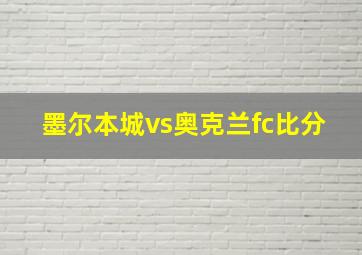 墨尔本城vs奥克兰fc比分